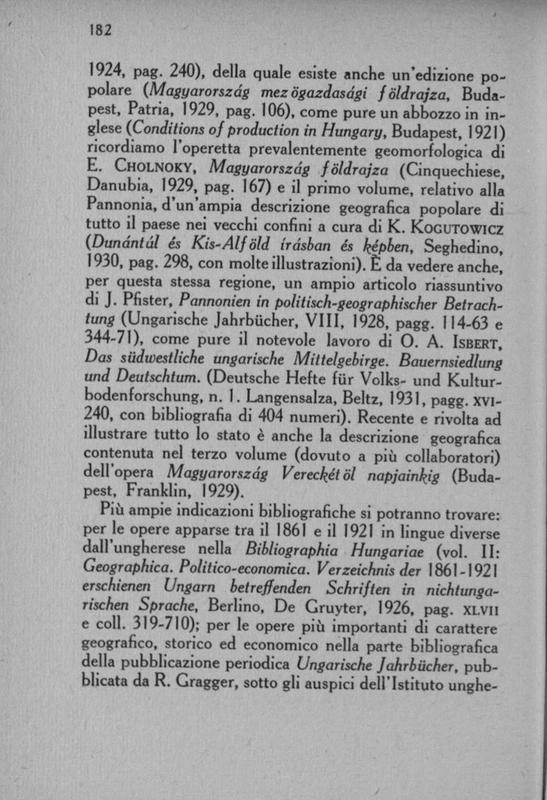 182

1924, pag. 240), della quale esiste anche un'edizione popolare (Magyarország mezögazdasági földrajza, Budapest, Patria, 1929, pag. 106), come pure un abbozzo in inglese (Conditions of production in Hungary, Budapest, 1921) ricordiamo l'operetta prevalentemente geomorfologica di E. CHOLNOKY, Magyarország földrajza (Cinquechiese, Danubia, 1929, pag. 167) e il primo volume, relativo alla Pannonia, d'un'ampia descrizione geografica popolare di tutto il paese nei vecchi confini a cura di K. KOGUTOWICZ (Dunántúl és Kis-Alföld írásban és képben, Seghedino, 1930, pag. 298, con molte illustrazioni). È da vedere anche, per questa stessa regione, un ampio articolo riassuntivo di J. Pfister, Pannonien in politisch-geographischer Betrachtung (Ungarische Jahrbücher, VIII, 1928, pagg. 114-63 e 344-71), come pure il notevole lavoro di O. A. ISBERT, Das südwestliche ungarische Mittelgebirge. Bauernsiedlung und Deutschtum. (Deutsche Hefte für Volks- und Kulturbodenforschung, n. 1. Langensalza, Beltz, 1931, pagg. XVI-240, con bibliografia di 404 numeri). Recente e rivolta ad illustrare tutto lo stato è anche la descrizione geografica contenuta nel terzo volume (dovuto a più collaboratori) dell'opera Magyarország Vereckétöl napjainkig (Budapest, Franklin, 1929).

Più ampie indicazioni bibliografiche si potranno trovare: per le opere apparse tra il 1861 e il 1921 in lingue diverse dall'ungherese nella Bibliographia Hungariae (vol. II: Geographica. Politico-economica. Verzeichnis der 1861-1921 erschienen Ungarn betreffenden Schriften in nichtungarischen Sprache, Berlino, De Gruyter, 1926, pag. XLVII e coll. 319-710); per le opere più importanti di carattere geografico, storico ed economico nella parte bibliografica della pubblicazione periodica Ungarische Jahrbücher, pubblicata da R. Gragger, sotto gli auspici dell'Istituto unghe-